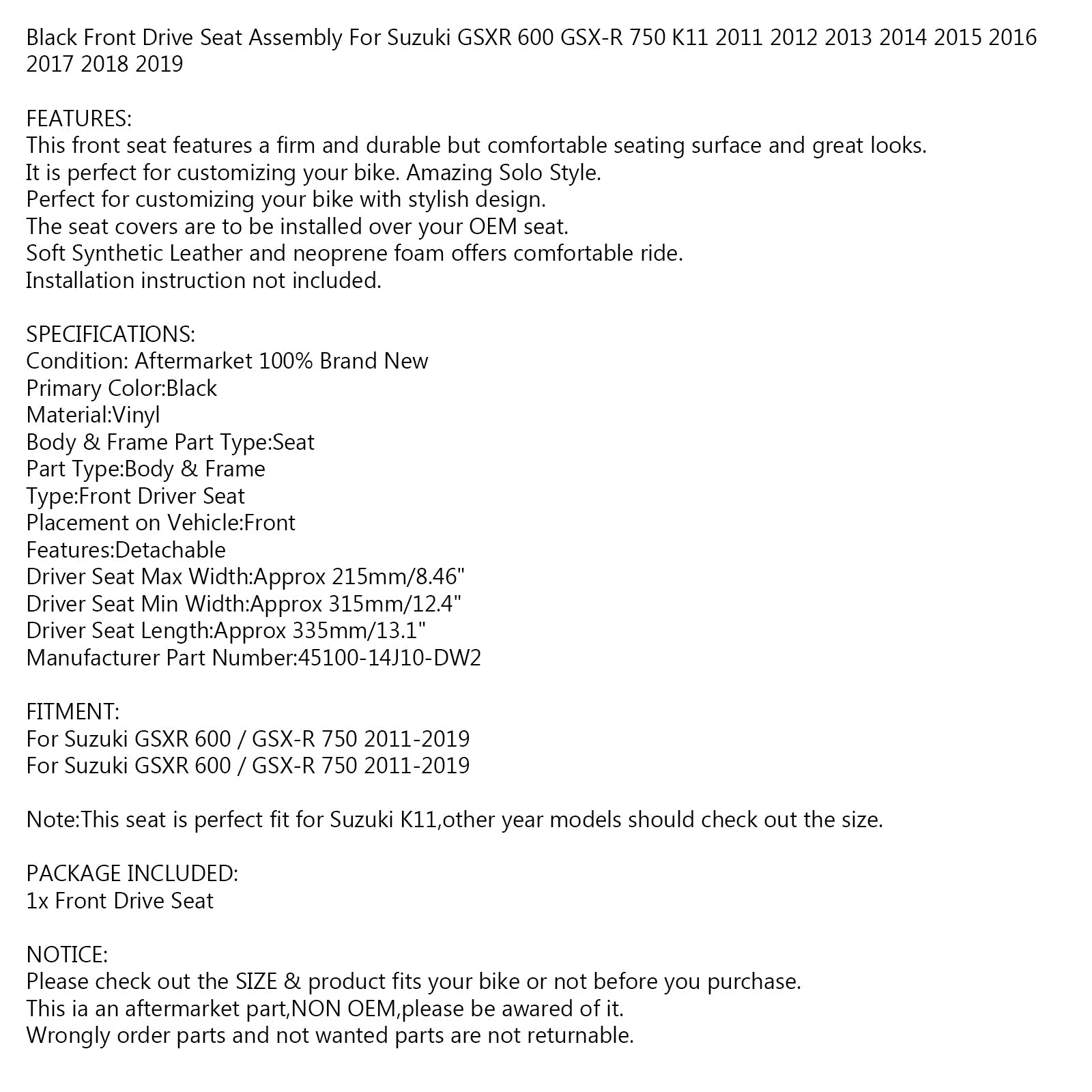 Black Front Drive Seat Assembly For Suzuki GSXR 600 GSX-R 750 K11 2011 2012 2013 2014 2015 2016 2017 2018 2019

FEATURES:
This front seat features a firm and durable but comfortable seating surface and great looks.
It is perfect for customizing your bike. Amazing Solo Style.
Perfect for customizing your bike with stylish design.
The seat covers are to be installed over your OEM seat.
Soft Synthetic Leather and neoprene foam offers comfortable ride.
Installation instruction not included.

SPECIFICATIONS:
Condition: Aftermarket 100% Brand New
Primary Color:Black
Material:Vinyl
Body & Frame Part Type:Seat
Part Type:Body & Frame
Type:Front Driver Seat
Placement on Vehicle:Front
Features:Detachable
Driver Seat Max Width:Approx 215mm/8.46"
Driver Seat Min Width:Approx 315mm/12.4"
Driver Seat Length:Approx 335mm/13.1"
Manufacturer Part Number:45100-14J10-DW2

FITMENT:
For Suzuki GSXR 600 / GSX-R 750 2011-2019
For Suzuki GSXR 600 / GSX-R 750 2011-2019

Note:This seat is perfect fit for Suzuki K11,other year models should check out the size.

PACKAGE INCLUDED:
1x Front Drive Seat

NOTICE:
Please check out the SIZE & product fits your bike or not before you purchase.
This ia an aftermarket part,NON OEM,please be awared of it.
Wrongly order parts and not wanted parts are not returnable.